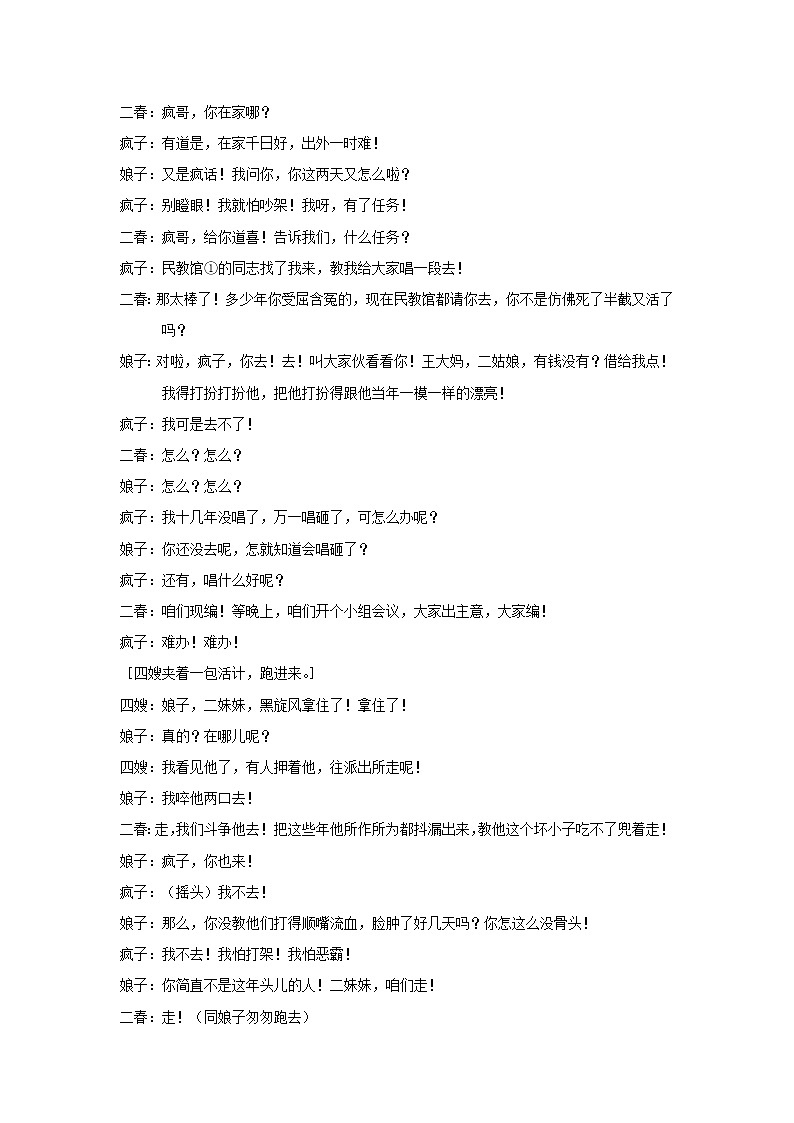 二春：疯哥，你在家哪？

疯子：有道是，在家千日好，出外一时难！

娘子：又是疯话！我问你，你这两天又怎么啦？

疯子：别瞪眼！我就怕吵架！我呀，有了任务！

二春：疯哥，给你道喜！告诉我们，什么任务？

疯子：民教馆①的同志找了我来，教我给大家唱一段去！

二春：那太棒了！多少年你受屈含冤的，现在民教馆都请你去，你不是仿佛死了半截又活了吗？

娘子：对啦，疯子，你去！去！叫大家伙看看你！王大妈，二姑娘，有钱没有？借给我点！我得打扮打扮他，把他打扮得跟他当年一模一样的漂亮！

疯子：我可是去不了！

二春：怎么？怎么？

娘子：怎么？怎么？

疯子：我十几年没唱了，万一唱砸了，可怎么办呢？

娘子：你还没去呢，怎就知道会唱砸了？

疯子：还有，唱什么好呢？

二春：咱们现编！等晚上，咱们开个小组会议，大家出主意，大家编！

疯子：难办！难办！

［四嫂夹着一包活计，跑进来。］

四嫂：娘子，二妹妹，黑旋风拿住了！拿住了！

娘子：真的？在哪儿呢？

四嫂：我看见他了，有人押着他，往派出所走呢！

娘子：我啐他两口去！

二春：走，我们斗争他去！把这些年他所作所为都抖漏出来，教他这个坏小子吃不了兜着走！

娘子：疯子，你也来！

疯子：（摇头）我不去！

娘子：那么，你没教他们打得顺嘴流血，脸肿了好几天吗？你怎这么没骨头！

疯子：我不去！我怕打架！我怕恶霸！

娘子：你简直不是这年头儿的人！二妹妹，咱们走！

二春：走！（同娘子匆匆跑去）